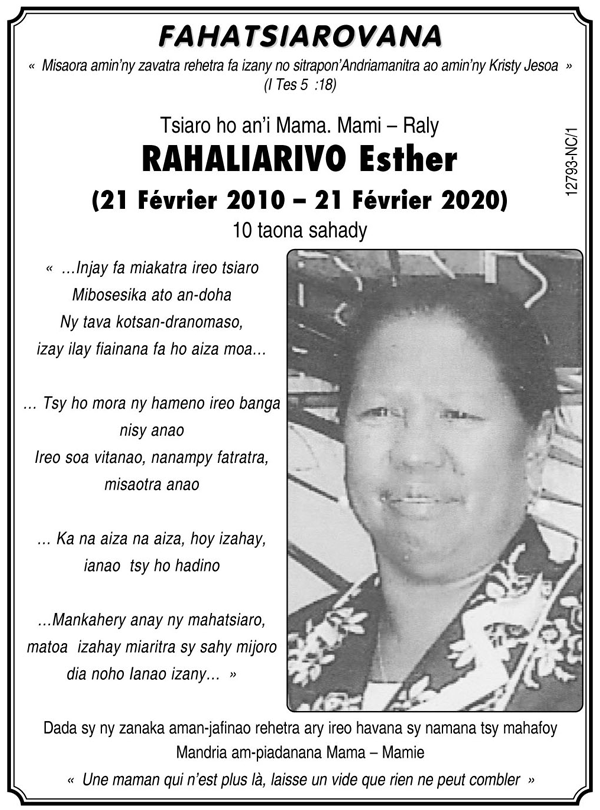 FAHATSIAROVANA

« Misaora amin'ny zavatra rehetra fa izany no sitrapon'Andriamanitra ao amin'ny Kristy Jesoa »
(I Tes 5 :18)

Tsiaro ho an'i Mama. Mami – Raly

RAHALIARIVO Esther

(21 Février 2010 – 21 Février 2020)

10 taona sahady

12793-NC/1

« …Injay fa miakatra ireo tsiaro
Mibosesika ato an-doha
Ny tava kotsan-dranomaso,
izay ilay fiainana fa ho aiza moa…

… Tsy ho mora ny hameno ireo banga
nisy anao
Ireo soa vitanao, nanampy fatratra,
misaotra anao

… Ka na aiza na aiza, hoy izahay,
ianao tsy ho hadino

…Mankahery anay ny mahatsiaro,
matoa izahay miaritra sy sahy mijoro
dia noho Ianao izany… »

Dada sy ny zanaka aman-jafinao rehetra ary ireo havana sy namana tsy mahafoy
Mandria am-piadanana Mama – Mamie

« Une maman qui n'est plus là, laisse un vide que rien ne peut combler »